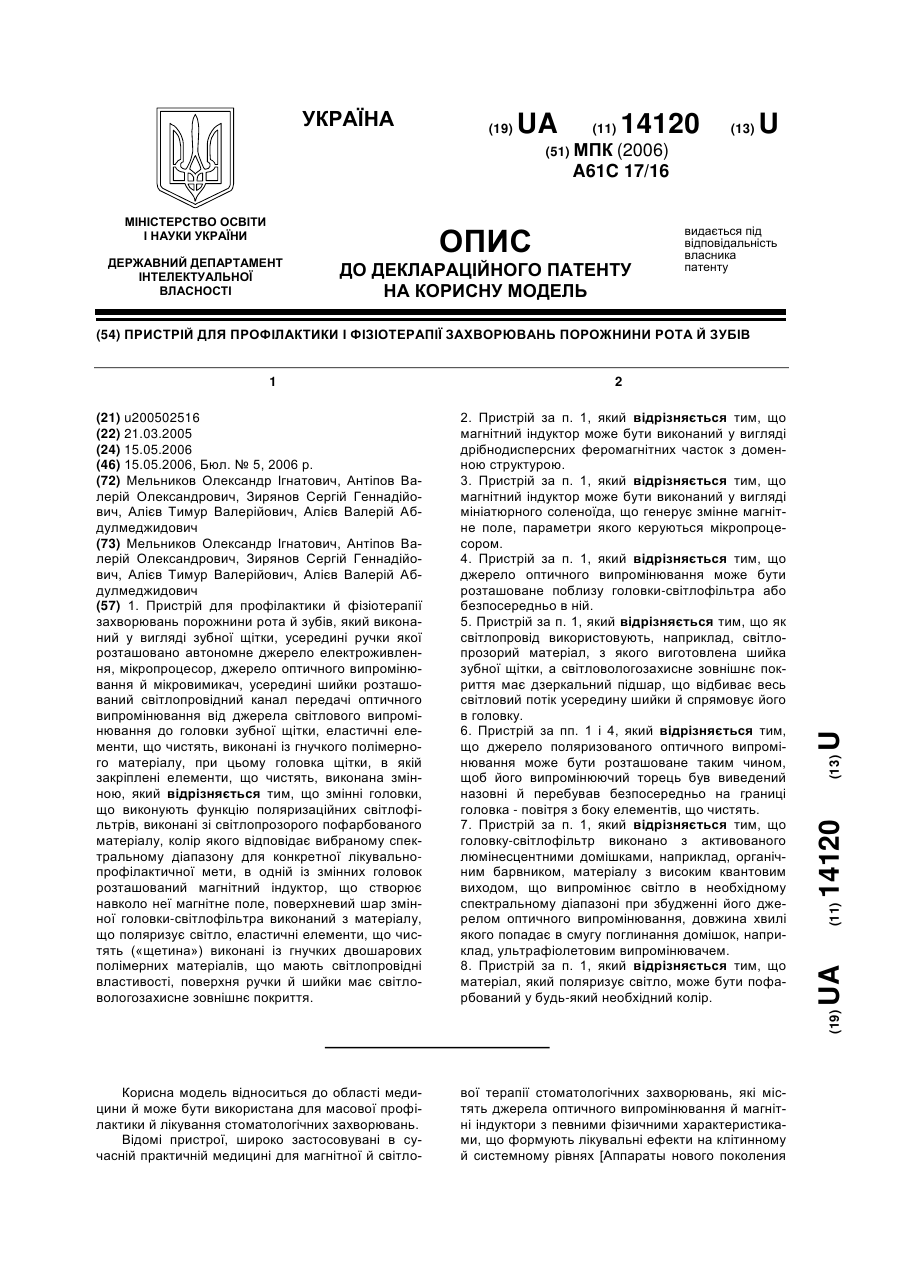 УКРАЇНА

(19) UA (11) 14120 (13) U

(51) МПК (2006)
A61C 17/16

МІНІСТЕРСТВО ОСВІТИ І НАУКИ УКРАЇНИ

ДЕРЖАВНИЙ ДЕПАРТАМЕНТ ІНТЕЛЕКТУАЛЬНОЇ ВЛАСНОСТІ

ОПИС
ДО ДЕКЛАРАЦІЙНОГО ПАТЕНТУ НА КОРИСНУ МОДЕЛЬ

видається під відповідальність власника патенту

(54) ПРИСТРІЙ ДЛЯ ПРОФІЛАКТИКИ І ФІЗІОТЕРАПІЇ ЗАХВОРЮВАНЬ ПОРОЖНИНИ РОТА Й ЗУБІВ

1

(21) u200502516
(22) 21.03.2005
(24) 15.05.2006
(46) 15.05.2006, Бюл. № 5, 2006 р.
(72) Мельников Олександр Ігнатович, Антіпов Валерій Олександрович, Зирянов Сергій Геннадійович, Алієв Тимур Валерійович, Алієв Валерій Абдулмеджидович
(73) Мельников Олександр Ігнатович, Антіпов Валерій Олександрович, Зирянов Сергій Геннадійович, Алієв Тимур Валерійович, Алієв Валерій Абдулмеджидович
(57) 1. Пристрій для профілактики й фізіотерапії захворювань порожнини рота й зубів, який виконаний у вигляді зубної щітки, усередині ручки якої розташовано автономне джерело електроживлення, мікропроцесор, джерело оптичного випромінювання й мікровимикач, усередині шийки розташований світлопровідний канал передачі оптичного випромінювання від джерела світлового випромінювання до головки зубної щітки, еластичні елементи, що чистять, виконані із гнучкого полімерного матеріалу, при цьому головка щітки, в якій закріплені елементи, що чистять, виконана змінною, який відрізняється тим, що змінні головки, що виконують функцію поляризаційних світлофільтрів, виконані зі світлопрозорого пофарбованого матеріалу, колір якого відповідає вибраному спектральному діапазону для конкретної лікувально-профілактичної мети, в одній із змінних головок розташований магнітний індуктор, що створює навколо неї магнітне поле, поверхневий шар змінної головки-світлофільтра виконаний з матеріалу, що поляризує світло, еластичні елементи, що чистять («щетина») виконані із гнучких двошарових полімерних матеріалів, що мають світлопровідні властивості, поверхня ручки й шийки має світловологозахисне зовнішнє покриття.

2

2. Пристрій за п. 1, який відрізняється тим, що магнітний індуктор може бути виконаний у вигляді дрібнодисперсних феромагнітних часток з доменною структурою.
3. Пристрій за п. 1, який відрізняється тим, що магнітний індуктор може бути виконаний у вигляді мініатюрного соленоїда, що генерує змінне магнітне поле, параметри якого керуються мікропроцесором.
4. Пристрій за п. 1, який відрізняється тим, що джерело оптичного випромінювання може бути розташоване поблизу головки-світлофільтра або безпосередньо в ній.
5. Пристрій за п. 1, який відрізняється тим, що як світлопровід використовують, наприклад, світлопрозорий матеріал, з якого виготовлена шийка зубної щітки, а світловологозахисне зовнішнє покриття має дзеркальний підшар, що відбиває весь світловий потік усередину шийки й спрямовує його в головку.
6. Пристрій за пп. 1 і 4, який відрізняється тим, що джерело поляризованого оптичного випромінювання може бути розташоване таким чином, щоб його випромінюючий торець був виведений назовні й перебував безпосередньо на границі головка - повітря з боку елементів, що чистять.
7. Пристрій за п. 1, який відрізняється тим, що головку-світлофільтр виконано з активованого люмінесцентними домішками, наприклад, органічним барвником, матеріалу з високим квантовим виходом, що випромінює світло в необхідному спектральному діапазоні при збудженні його джерелом оптичного випромінювання, довжина хвилі якого попадає в смугу поглинання домішок, наприклад, ультрафіолетовим випромінювачем.
8. Пристрій за п. 1, який відрізняється тим, що матеріал, який поляризує світло, може бути пофарбований у будь-який необхідний колір.

(19) UA (11) 14120 (13) U

Корисна модель відноситься до області медицини й може бути використана для масової профілактики й лікування стоматологічних захворювань.
Відомі пристрої, широко застосовувані в сучасній практичній медицині для магнітної й світлової терапії стоматологічних захворювань, які містять джерела оптичного випромінювання й магнітні індуктори з певними фізичними характеристиками, що формують лікувальні ефекти на клітинному й системному рівнях [Аппараты нового поколения